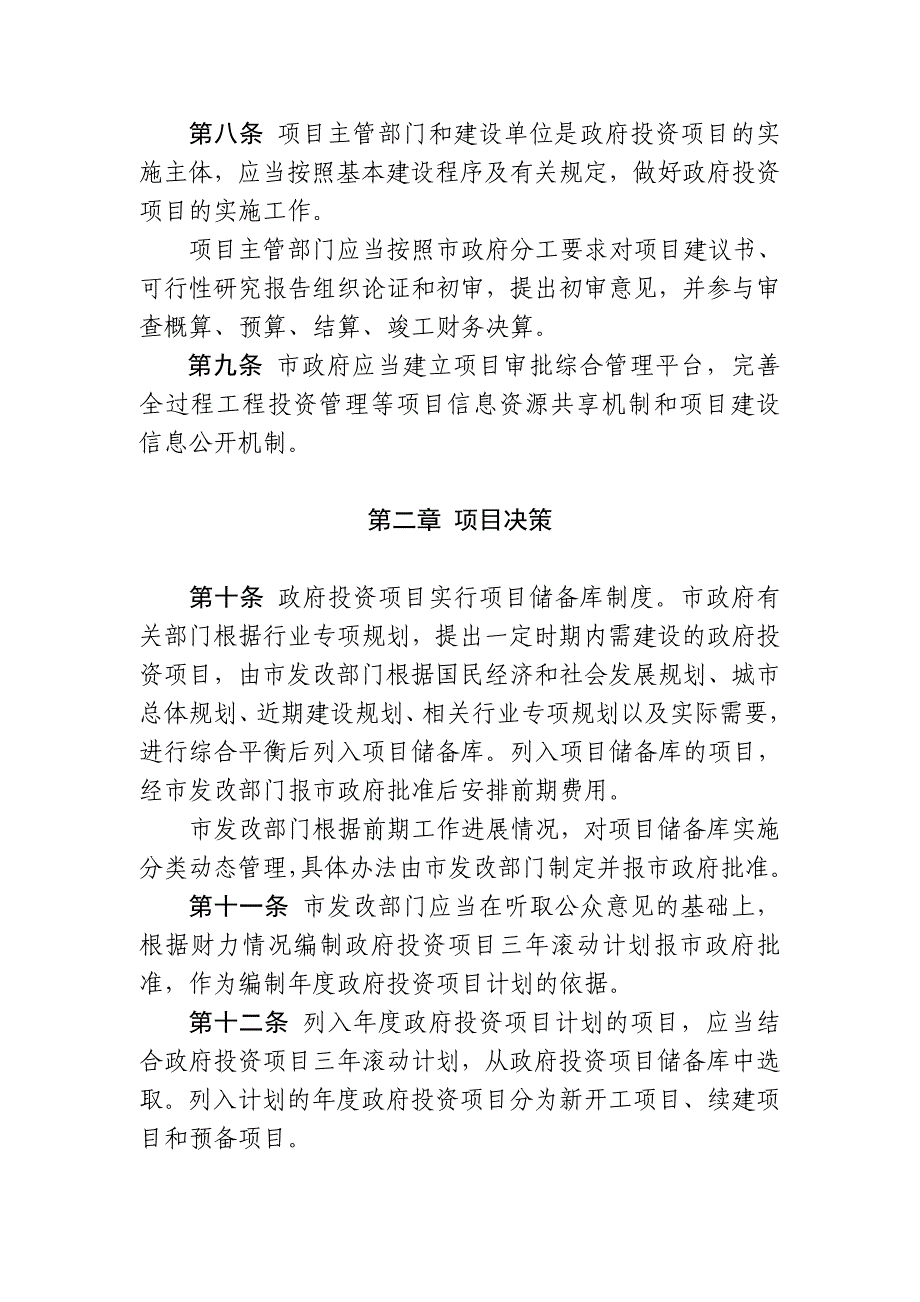 第八条 项目主管部门和建设单位是政府投资项目的实施主体，应当按照基本建设程序及有关规定，做好政府投资项目的实施工作。

项目主管部门应当按照市政府分工要求对项目建议书、可行性研究报告组织论证和初审，提出初审意见，并参与审查概算、预算、结算、竣工财务决算。

第九条 市政府应当建立项目审批综合管理平台，完善全过程工程投资管理等项目信息资源共享机制和项目建设信息公开机制。

第二章 项目决策

第十条 政府投资项目实行项目储备库制度。市政府有关部门根据行业专项规划，提出一定时期内需建设的政府投资项目，由市发改部门根据国民经济和社会发展规划、城市总体规划、近期建设规划、相关行业专项规划以及实际需要，进行综合平衡后列入项目储备库。列入项目储备库的项目，经市发改部门报市政府批准后安排前期费用。

市发改部门根据前期工作进展情况，对项目储备库实施分类动态管理，具体办法由市发改部门制定并报市政府批准。

第十一条 市发改部门应当在听取公众意见的基础上，根据财力情况编制政府投资项目三年滚动计划报市政府批准，作为编制年度政府投资项目计划的依据。

第十二条 列入年度政府投资项目计划的项目，应当结合政府投资项目三年滚动计划，从政府投资项目储备库中选取。列入计划的年度政府投资项目分为新开工项目、续建项目和预备项目。